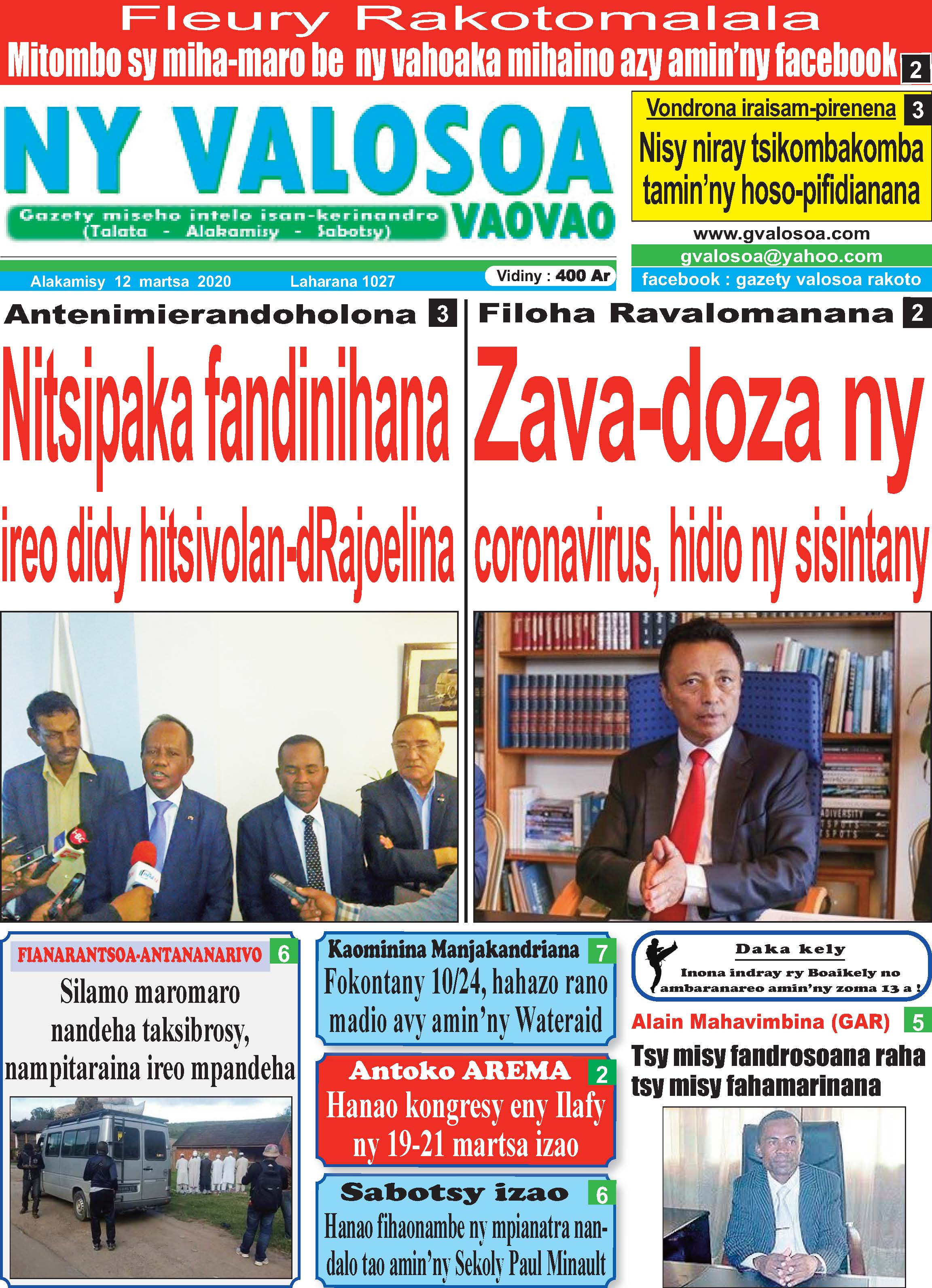 Fleury Rakotomalala
Mitombo sy miha-maro be ny vahoaka mihaino azy amin'ny facebook 2

NY VALOSOA VAOVAO
Gazety miseho intelo isan-kerinandro (Talata - Alakamisy - Sabotsy)

Vondrona iraisam-pirenena 3
Nisy niray tsikombakomba tamin'ny hoso-pifidianana

www.gvalosoa.com
gvalosoa@yahoo.com
facebook : gazety valosoa rakoto

Alakamisy 12 martsa 2020 Laharana 1027 Vidiny : 400 Ar

Antenimierandoholona 3
Nitsipaka fandinihana ireo didy hitsivolan-dRajoelina

Filoha Ravalomanana 2
Zava-doza ny coronavirus, hidio ny sisintany

FIANARANTSOA-ANTANANARIVO 6
Silamo maromaro nandeha taksibrosy, nampitaraina ireo mpandeha

Kaominina Manjakandriana 7
Fokontany 10/24, hahazo rano madio avy amin'ny Wateraid

Antoko AREMA 2
Hanao kongresy eny Ilafy ny 19-21 martsa izao

Sabotsy izao 6
Hanao fihaonambe ny mpianatra nandalo tao amin'ny Sekoly Paul Minault

Daka kely
Inona indray ry Boaikely no ambaranareo amin'ny zoma 13 a !

Alain Mahavimbina (GAR) 5
Tsy misy fandrosoana raha tsy misy fahamarinana